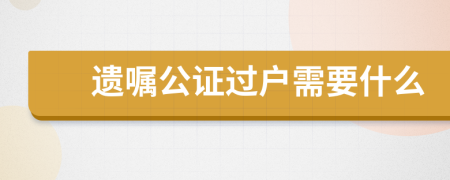 遗嘱公证过户需要什么